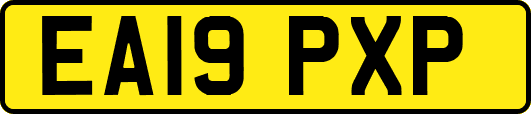 EA19 PXP